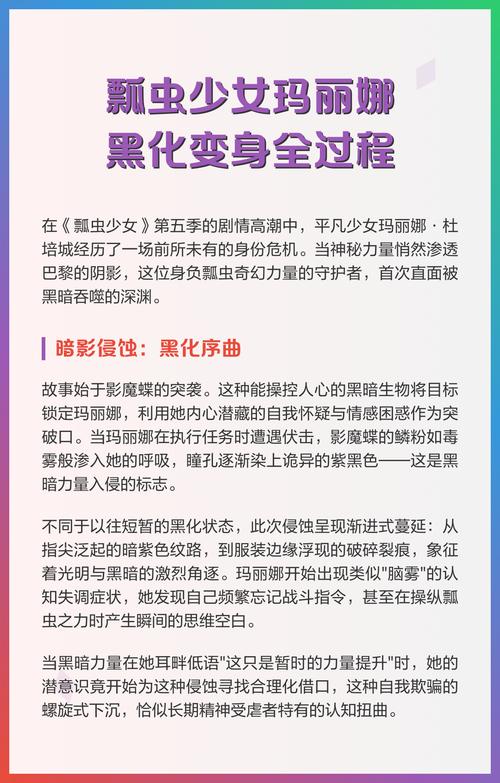 瓢虫少女玛丽娜
黑化变身全过程

在《瓢虫少女》第五季的剧情高潮中，平凡少女玛丽娜·杜培城经历了一场前所未有的身份危机。当神秘力量悄然渗透巴黎的阴影，这位身负瓢虫奇幻力量的守护者，首次直面被黑暗吞噬的深渊。

暗影侵蚀：黑化序曲

故事始于影魔蝶的突袭。这种能操控人心的黑暗生物将目标锁定玛丽娜，利用她内心潜藏的自我怀疑与情感困惑作为突破口。当玛丽娜在执行任务时遭遇伏击，影魔蝶的鳞粉如毒雾般渗入她的呼吸，瞳孔逐渐染上诡异的紫黑色——这是黑暗力量入侵的标志。

不同于以往短暂的黑化状态，此次侵蚀呈现渐进式蔓延：从指尖泛起的暗紫色纹路，到服装边缘浮现的破碎裂痕，象征着光明与黑暗的激烈角逐。玛丽娜开始出现类似"脑雾"的认知失调症状，她发现自己频繁忘记战斗指令，甚至在操纵瓢虫之力时产生瞬间的思维空白。

当黑暗力量在她耳畔低语"这只是暂时的力量提升"时，她的潜意识竟开始为这种侵蚀寻找合理化借口，这种自我欺骗的螺旋式下沉，恰似长期精神受虐者特有的认知扭曲。